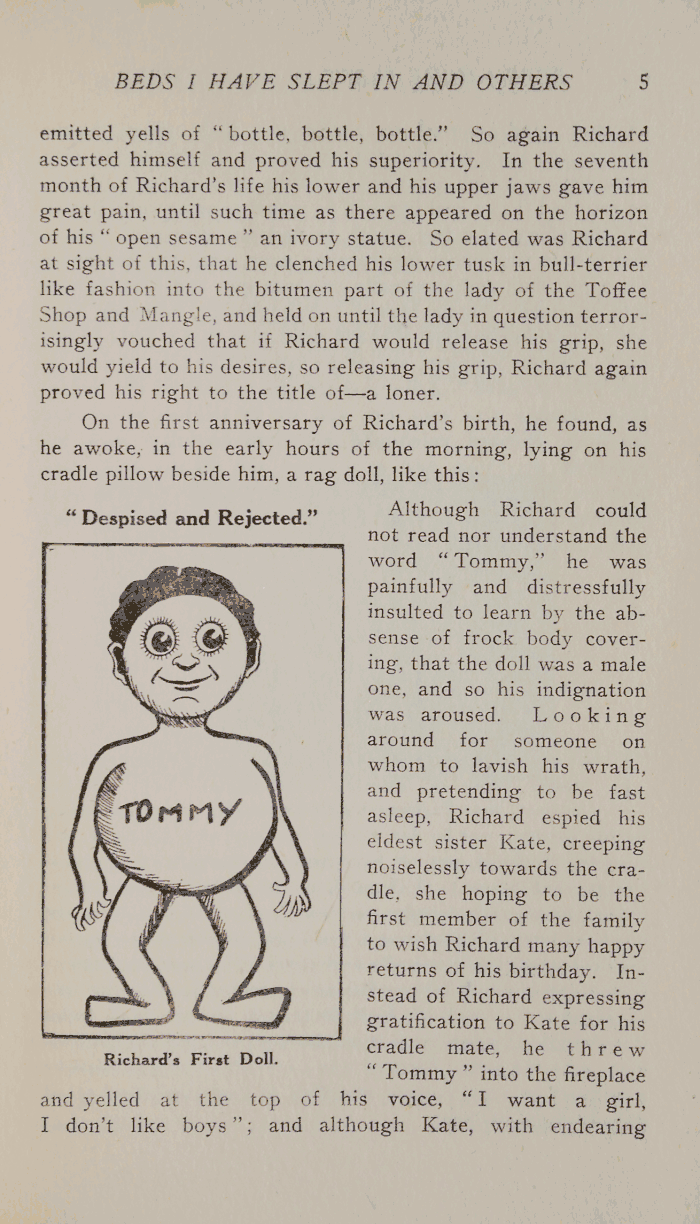 BEDS I HAVE SLEPT IN AND OTHERS 5

emitted yells of "bottle, bottle, bottle." So again Richard asserted himself and proved his superiority. In the seventh month of Richard's life his lower and his upper jaws gave him great pain, until such time as there appeared on the horizon of his "open sesame" an ivory statue. So elated was Richard at sight of this, that he clenched his lower tusk in bull-terrier like fashion into the bitumen part of the lady of the Toffee Shop and Mangle, and held on until the lady in question terrorisingly vouched that if Richard would release his grip, she would yield to his desires, so releasing his grip, Richard again proved his right to the title of—a loner.

On the first anniversary of Richard's birth, he found, as he awoke, in the early hours of the morning, lying on his cradle pillow beside him, a rag doll, like this:

"Despised and Rejected."

TOMMY

Richard's First Doll.

Although Richard could not read nor understand the word "Tommy," he was painfully and distressfully insulted to learn by the absense of frock body covering, that the doll was a male one, and so his indignation was aroused. Looking around for someone on whom to lavish his wrath, and pretending to be fast asleep, Richard espied his eldest sister Kate, creeping noiselessly towards the cradle, she hoping to be the first member of the family to wish Richard many happy returns of his birthday. Instead of Richard expressing gratification to Kate for his cradle mate, he threw "Tommy" into the fireplace and yelled at the top of his voice, "I want a girl, I don't like boys"; and although Kate, with endearing